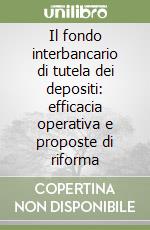 unilibro

Il fondo interbancario di tutela dei depositi: efficacia operativa e proposte di riforma

COPERTINA NON DISPONIBILE